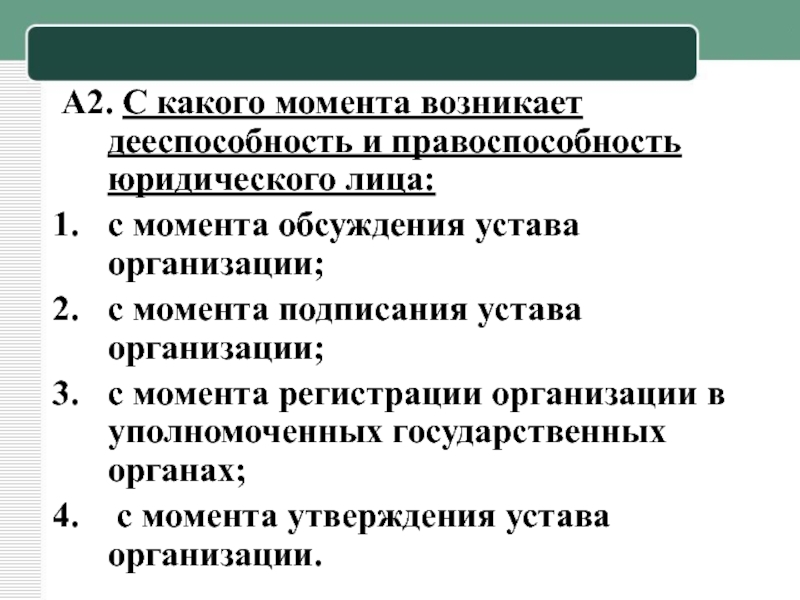 А2. С какого момента возникает дееспособность и правоспособность юридического лица:

1. с момента обсуждения устава организации;
2. с момента подписания устава организации;
3. с момента регистрации организации в уполномоченных государственных органах;
4. с момента утверждения устава организации.